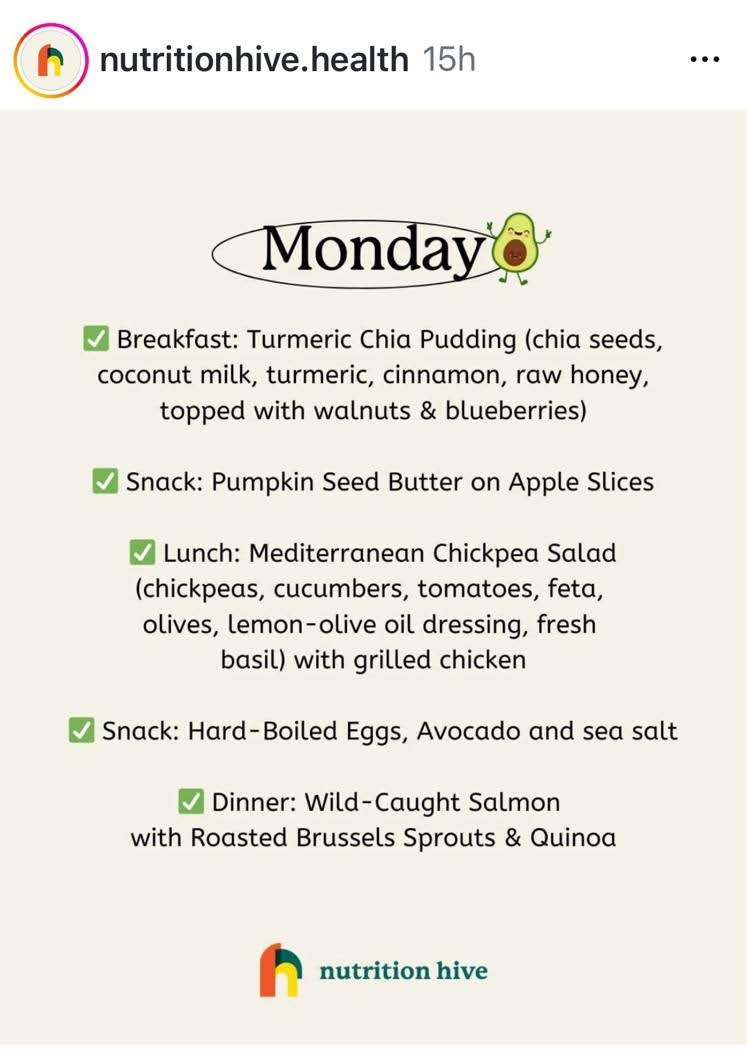 nutritionhive.health 15h

Monday

✅ Breakfast: Turmeric Chia Pudding (chia seeds, coconut milk, turmeric, cinnamon, raw honey, topped with walnuts & blueberries)

✅ Snack: Pumpkin Seed Butter on Apple Slices

✅ Lunch: Mediterranean Chickpea Salad (chickpeas, cucumbers, tomatoes, feta, olives, lemon-olive oil dressing, fresh basil) with grilled chicken

✅ Snack: Hard-Boiled Eggs, Avocado and sea salt

✅ Dinner: Wild-Caught Salmon with Roasted Brussels Sprouts & Quinoa

nutrition hive